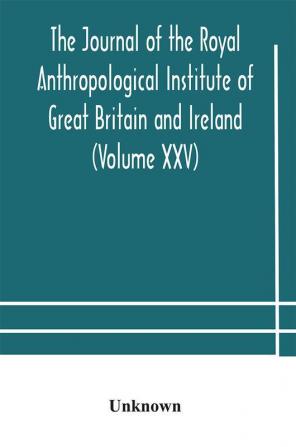 The Journal of the Royal Anthropological Institute of Great Britain and Ireland (Volume XXV)

Unknown